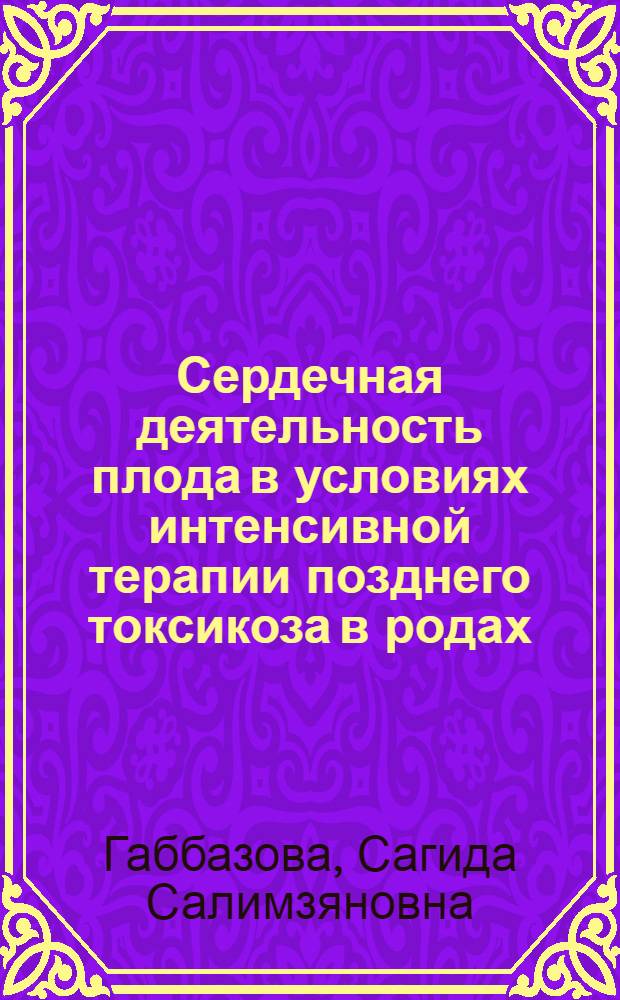 Сердечная деятельность плода в условиях интенсивной терапии позднего токсикоза в родах

Габбазова, Сагида Салимзяновна